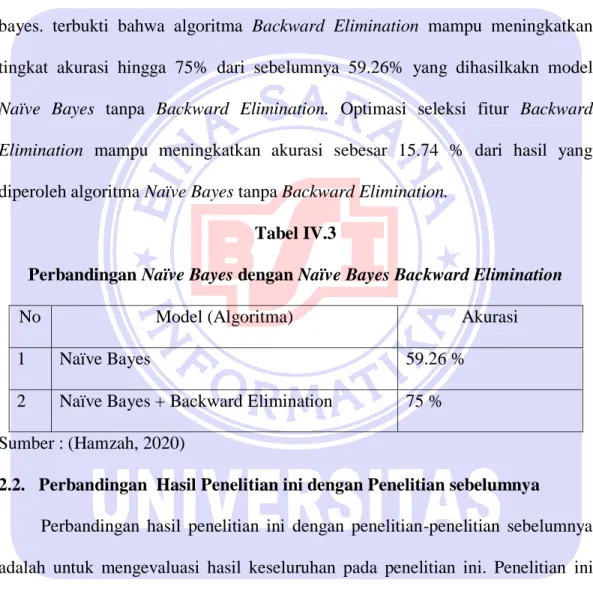 bayes. terbukti bahwa algoritma Backward Elimination mampu meningkatkan tingkat akurasi hingga 75% dari sebelumnya 59.26% yang dihasilkakn model Naïve Bayes tanpa Backward Elimination. Optimasi seleksi fitur Backward Elimination mampu meningkatkan akurasi sebesar 15.74 % dari hasil yang diperoleh algoritma Naïve Bayes tanpa Backward Elimination.

Tabel IV.3

Perbandingan Naïve Bayes dengan Naïve Bayes Backward Elimination

| No | Model (Algoritma) | Akurasi |
|---|---|---|
| 1 | Naïve Bayes | 59.26 % |
| 2 | Naïve Bayes + Backward Elimination | 75 % |

Sumber : (Hamzah, 2020)

2.2. Perbandingan Hasil Penelitian ini dengan Penelitian sebelumnya

Perbandingan hasil penelitian ini dengan penelitian-penelitian sebelumnya adalah untuk mengevaluasi hasil keseluruhan pada penelitian ini. Penelitian ini

BINA SARANA INFORMATIKA BSI UNIVERSITAS